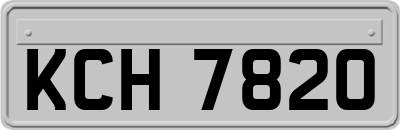 KCH 7820